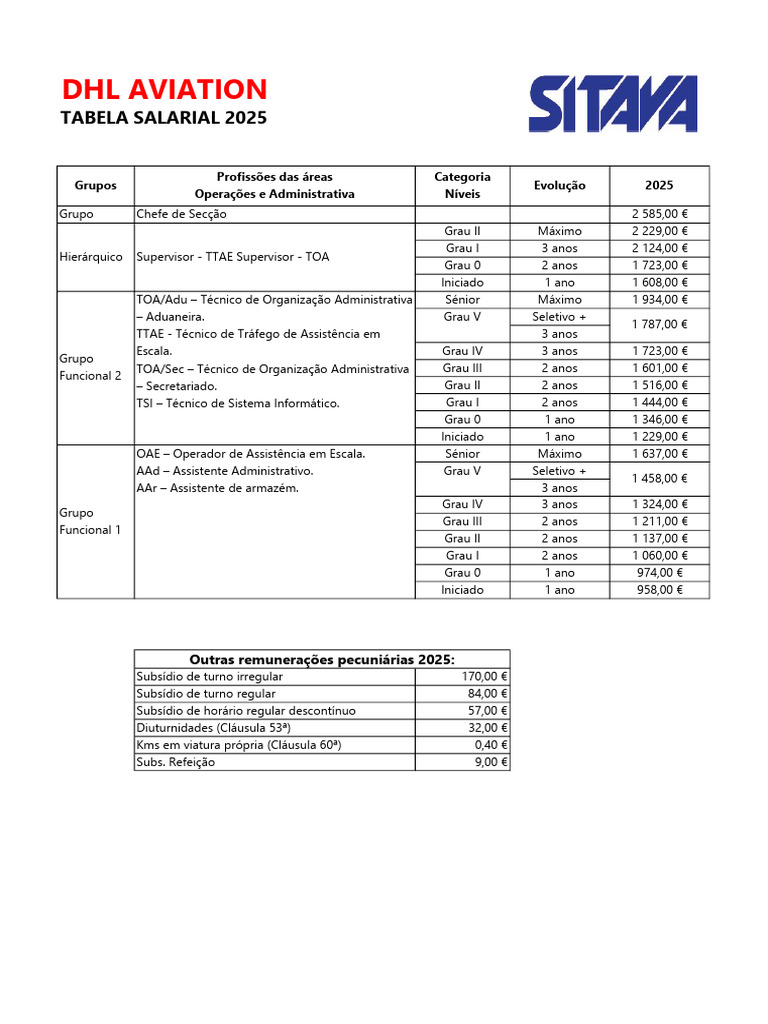 DHL AVIATION
TABELA SALARIAL 2025

SITAVA

| Grupos | Profissões das áreas Operações e Administrativa | Categoria Níveis | Evolução | 2025 |
|---|---|---|---|---|
| Grupo | Chefe de Secção | | | 2 585,00 € |
| Hierárquico | Supervisor - TTAE Supervisor - TOA | Grau II | Máximo | 2 229,00 € |
| | | Grau I | 3 anos | 2 124,00 € |
| | | Grau 0 | 2 anos | 1 723,00 € |
| | | Iniciado | 1 ano | 1 608,00 € |
| Grupo Funcional 2 | TOA/Adu – Técnico de Organização Administrativa – Aduaneira. TTAE - Técnico de Tráfego de Assistência em Escala. TOA/Sec – Técnico de Organização Administrativa – Secretariado. TSI – Técnico de Sistema Informático. | Sénior | Máximo | 1 934,00 € |
| | | Grau V | Seletivo + 3 anos | 1 787,00 € |
| | | Grau IV | 3 anos | 1 723,00 € |
| | | Grau III | 2 anos | 1 601,00 € |
| | | Grau II | 2 anos | 1 516,00 € |
| | | Grau I | 2 anos | 1 444,00 € |
| | | Grau 0 | 1 ano | 1 346,00 € |
| | | Iniciado | 1 ano | 1 229,00 € |
| Grupo Funcional 1 | OAE – Operador de Assistência em Escala. AAd – Assistente Administrativo. AAr – Assistente de armazém. | Sénior | Máximo | 1 637,00 € |
| | | Grau V | Seletivo + 3 anos | 1 458,00 € |
| | | Grau IV | 3 anos | 1 324,00 € |
| | | Grau III | 2 anos | 1 211,00 € |
| | | Grau II | 2 anos | 1 137,00 € |
| | | Grau I | 2 anos | 1 060,00 € |
| | | Grau 0 | 1 ano | 974,00 € |
| | | Iniciado | 1 ano | 958,00 € |

| Outras remunerações pecuniárias 2025: | |
|---|---|
| Subsídio de turno irregular | 170,00 € |
| Subsídio de turno regular | 84,00 € |
| Subsídio de horário regular descontínuo | 57,00 € |
| Diuturnidades (Cláusula 53ª) | 32,00 € |
| Kms em viatura própria (Cláusula 60ª) | 0,40 € |
| Subs. Refeição | 9,00 € |